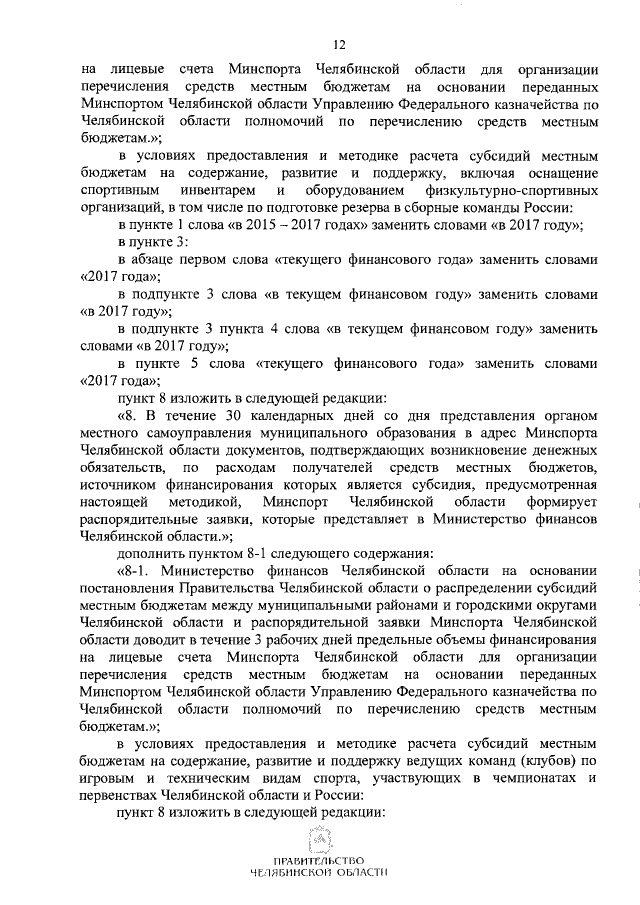 12

на лицевые счета Минспорта Челябинской области для организации перечисления средств местным бюджетам на основании переданных Минспортом Челябинской области Управлению Федерального казначейства по Челябинской области полномочий по перечислению средств местным бюджетам.»;

в условиях предоставления и методике расчета субсидий местным бюджетам на содержание, развитие и поддержку, включая оснащение спортивным инвентарем и оборудованием физкультурно-спортивных организаций, в том числе по подготовке резерва в сборные команды России:

в пункте 1 слова «в 2015 – 2017 годах» заменить словами «в 2017 году»;

в пункте 3:

в абзаце первом слова «текущего финансового года» заменить словами «2017 года»;

в подпункте 3 слова «в текущем финансовом году» заменить словами «в 2017 году»;

в подпункте 3 пункта 4 слова «в текущем финансовом году» заменить словами «в 2017 году»;

в пункте 5 слова «текущего финансового года» заменить словами «2017 года»;

пункт 8 изложить в следующей редакции:

«8. В течение 30 календарных дней со дня представления органом местного самоуправления муниципального образования в адрес Минспорта Челябинской области документов, подтверждающих возникновение денежных обязательств, по расходам получателей средств местных бюджетов, источником финансирования которых является субсидия, предусмотренная настоящей методикой, Минспорт Челябинской области формирует распорядительные заявки, которые представляет в Министерство финансов Челябинской области.»;

дополнить пунктом 8-1 следующего содержания:

«8-1. Министерство финансов Челябинской области на основании постановления Правительства Челябинской области о распределении субсидий местным бюджетам между муниципальными районами и городскими округами Челябинской области и распорядительной заявки Минспорта Челябинской области доводит в течение 3 рабочих дней предельные объемы финансирования на лицевые счета Минспорта Челябинской области для организации перечисления средств местным бюджетам на основании переданных Минспортом Челябинской области Управлению Федерального казначейства по Челябинской области полномочий по перечислению средств местным бюджетам.»;

в условиях предоставления и методике расчета субсидий местным бюджетам на содержание, развитие и поддержку ведущих команд (клубов) по игровым и техническим видам спорта, участвующих в чемпионатах и первенствах Челябинской области и России:

пункт 8 изложить в следующей редакции:

ПРАВИТЕЛЬСТВО
ЧЕЛЯБИНСКОЙ ОБЛАСТИ